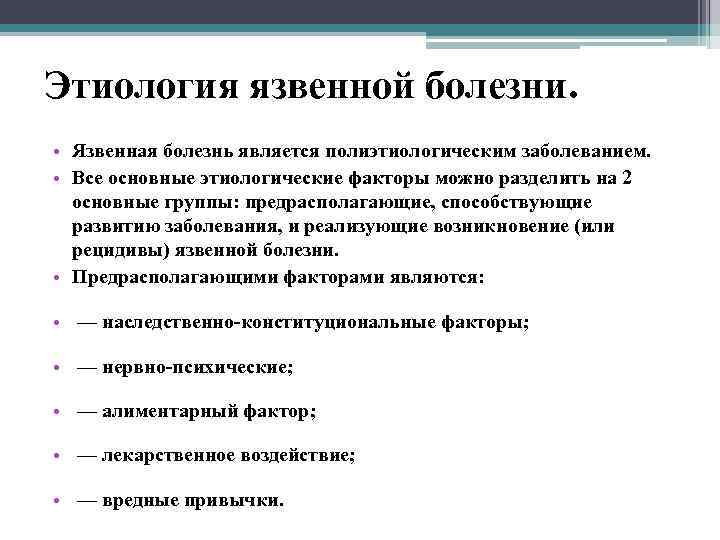 Этиология язвенной болезни.

• Язвенная болезнь является полиэтиологическим заболеванием.
• Все основные этиологические факторы можно разделить на 2 основные группы: предрасполагающие, способствующие развитию заболевания, и реализующие возникновение (или рецидивы) язвенной болезни.
• Предрасполагающими факторами являются:
• — наследственно-конституциональные факторы;
• — нервно-психические;
• — алиментарный фактор;
• — лекарственное воздействие;
• — вредные привычки.